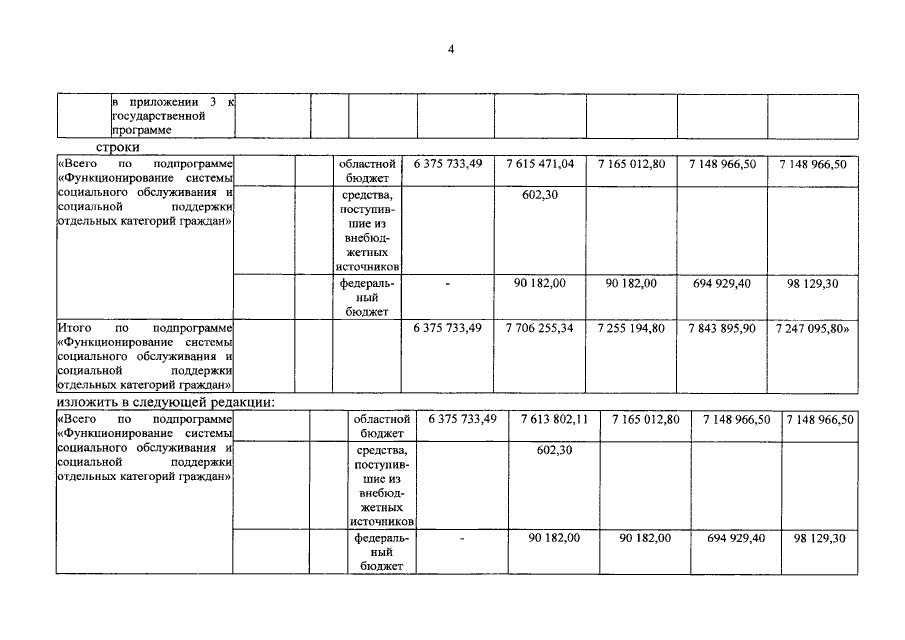 4

| | в приложении 3 к государственной программе | | | | | | | | |
|---|---|---|---|---|---|---|---|---|---|

строки

| «Всего по подпрограмме «Функционирование системы социального обслуживания и социальной поддержки отдельных категорий граждан» | | | областной бюджет | 6 375 733,49 | 7 615 471,04 | 7 165 012,80 | 7 148 966,50 | 7 148 966,50 |
|---|---|---|---|---|---|---|---|---|
| | | | средства, поступившие из внебюджетных источников | | 602,30 | | | |
| | | | федеральный бюджет | - | 90 182,00 | 90 182,00 | 694 929,40 | 98 129,30 |
| Итого по подпрограмме «Функционирование системы социального обслуживания и социальной поддержки отдельных категорий граждан» | | | | 6 375 733,49 | 7 706 255,34 | 7 255 194,80 | 7 843 895,90 | 7 247 095,80» |

изложить в следующей редакции:

| «Всего по подпрограмме «Функционирование системы социального обслуживания и социальной поддержки отдельных категорий граждан» | | | областной бюджет | 6 375 733,49 | 7 613 802,11 | 7 165 012,80 | 7 148 966,50 | 7 148 966,50 |
|---|---|---|---|---|---|---|---|---|
| | | | средства, поступившие из внебюджетных источников | | 602,30 | | | |
| | | | федеральный бюджет | - | 90 182,00 | 90 182,00 | 694 929,40 | 98 129,30 |